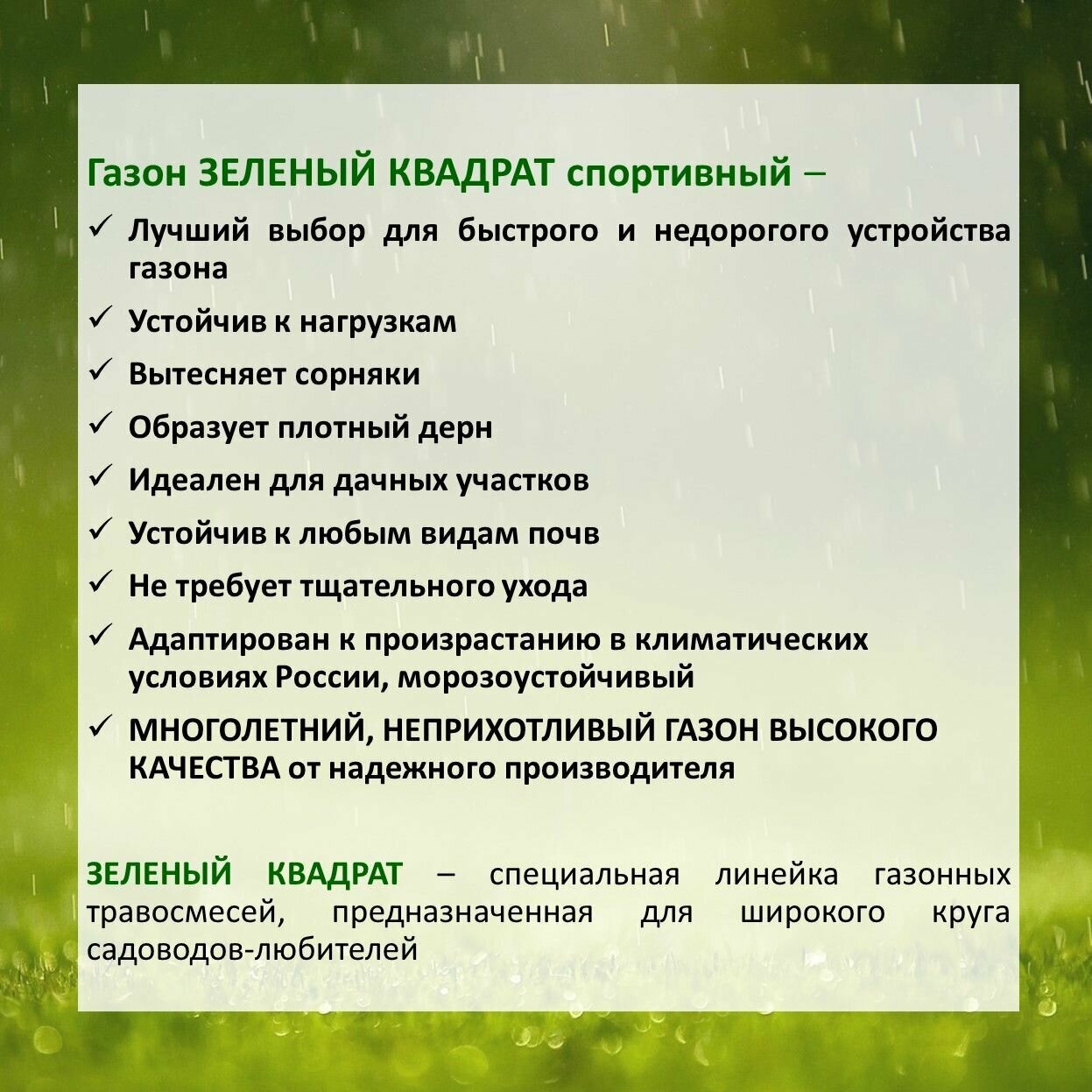 Газон ЗЕЛЕНЫЙ КВАДРАТ спортивный –

✓ Лучший выбор для быстрого и недорогого устройства газона

✓ Устойчив к нагрузкам

✓ Вытесняет сорняки

✓ Образует плотный дерн

✓ Идеален для дачных участков

✓ Устойчив к любым видам почв

✓ Не требует тщательного ухода

✓ Адаптирован к произрастанию в климатических условиях России, морозоустойчивый

✓ МНОГОЛЕТНИЙ, НЕПРИХОТЛИВЫЙ ГАЗОН ВЫСОКОГО КАЧЕСТВА от надежного производителя

ЗЕЛЕНЫЙ КВАДРАТ – специальная линейка газонных травосмесей, предназначенная для широкого круга садоводов-любителей